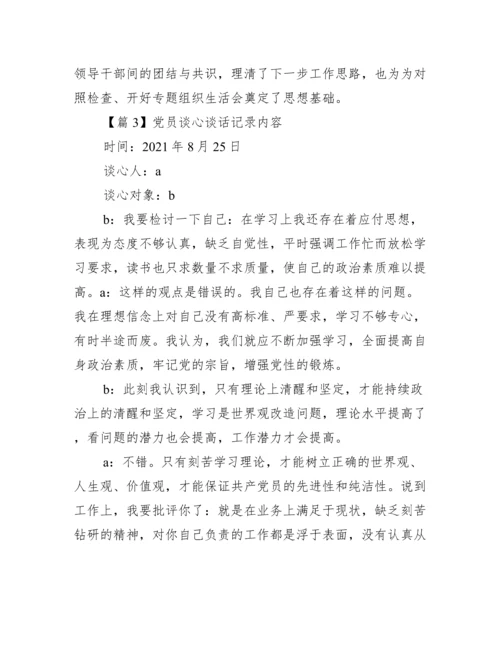 领导干部间的团结与共识，理清了下一步工作思路，也为为对照检查、开好专题组织生活会奠定了思想基础。

【篇 3】党员谈心谈话记录内容

时间：2021 年 8 月 25 日

谈心人：a

谈心对象：b

b：我要检讨一下自己：在学习上我还存在着应付思想，表现为态度不够认真，缺乏自觉性，平时强调工作忙而放松学习要求，读书也只求数量不求质量，使自己的政治素质难以提高。a：这样的观点是错误的。我自己也存在着这样的问题。我在理想信念上对自己没有高标准、严要求，学习不够专心，有时半途而废。我认为，我们就应不断加强学习，全面提高自身政治素质，牢记党的宗旨，增强党性的锻炼。

b：此刻我认识到，只有理论上清醒和坚定，才能持续政治上的清醒和坚定，学习是世界观改造问题，理论水平提高了，看问题的潜力也会提高，工作潜力才会提高。

a：不错。只有刻苦学习理论，才能树立正确的世界观、人生观、价值观，才能保证共产党员的先进性和纯洁性。说到工作上，我要批评你了：就是在业务上满足于现状，缺乏刻苦钻研的精神，对你自己负责的工作都是浮于表面，没有认真从